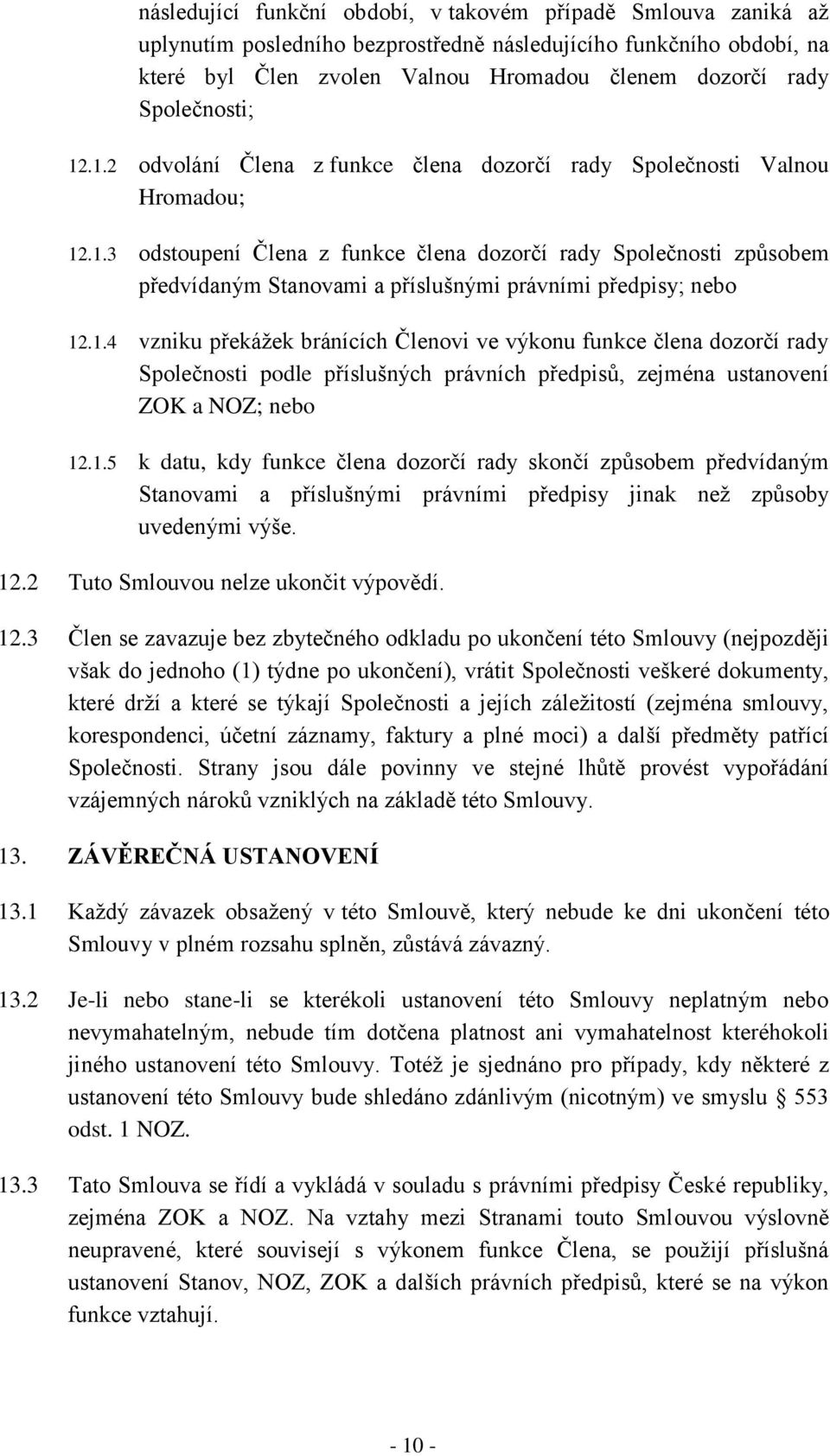 následující funkční období, v takovém případě Smlouva zaniká až uplynutím posledního bezprostředně následujícího funkčního období, na které byl Člen zvolen Valnou Hromadou členem dozorčí rady Společnosti;

12.1.2 odvolání Člena z funkce člena dozorčí rady Společnosti Valnou Hromadou;

12.1.3 odstoupení Člena z funkce člena dozorčí rady Společnosti způsobem předvídaným Stanovami a příslušnými právními předpisy; nebo

12.1.4 vzniku překážek bránících Členovi ve výkonu funkce člena dozorčí rady Společnosti podle příslušných právních předpisů, zejména ustanovení ZOK a NOZ; nebo

12.1.5 k datu, kdy funkce člena dozorčí rady skončí způsobem předvídaným Stanovami a příslušnými právními předpisy jinak než způsoby uvedenými výše.

12.2 Tuto Smlouvou nelze ukončit výpovědí.

12.3 Člen se zavazuje bez zbytečného odkladu po ukončení této Smlouvy (nejpozději však do jednoho (1) týdne po ukončení), vrátit Společnosti veškeré dokumenty, které drží a které se týkají Společnosti a jejích záležitostí (zejména smlouvy, korespondenci, účetní záznamy, faktury a plné moci) a další předměty patřící Společnosti. Strany jsou dále povinny ve stejné lhůtě provést vypořádání vzájemných nároků vzniklých na základě této Smlouvy.

13. ZÁVĚREČNÁ USTANOVENÍ

13.1 Každý závazek obsažený v této Smlouvě, který nebude ke dni ukončení této Smlouvy v plném rozsahu splněn, zůstává závazný.

13.2 Je-li nebo stane-li se kterékoli ustanovení této Smlouvy neplatným nebo nevymahatelným, nebude tím dotčena platnost ani vymahatelnost kteréhokoli jiného ustanovení této Smlouvy. Totéž je sjednáno pro případy, kdy některé z ustanovení této Smlouvy bude shledáno zdánlivým (nicotným) ve smyslu § 553 odst. 1 NOZ.

13.3 Tato Smlouva se řídí a vykládá v souladu s právními předpisy České republiky, zejména ZOK a NOZ. Na vztahy mezi Stranami touto Smlouvou výslovně neupravené, které souvisejí s výkonem funkce Člena, se použijí příslušná ustanovení Stanov, NOZ, ZOK a dalších právních předpisů, které se na výkon funkce vztahují.

- 10 -